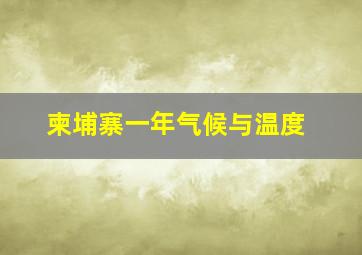 柬埔寨一年气候与温度